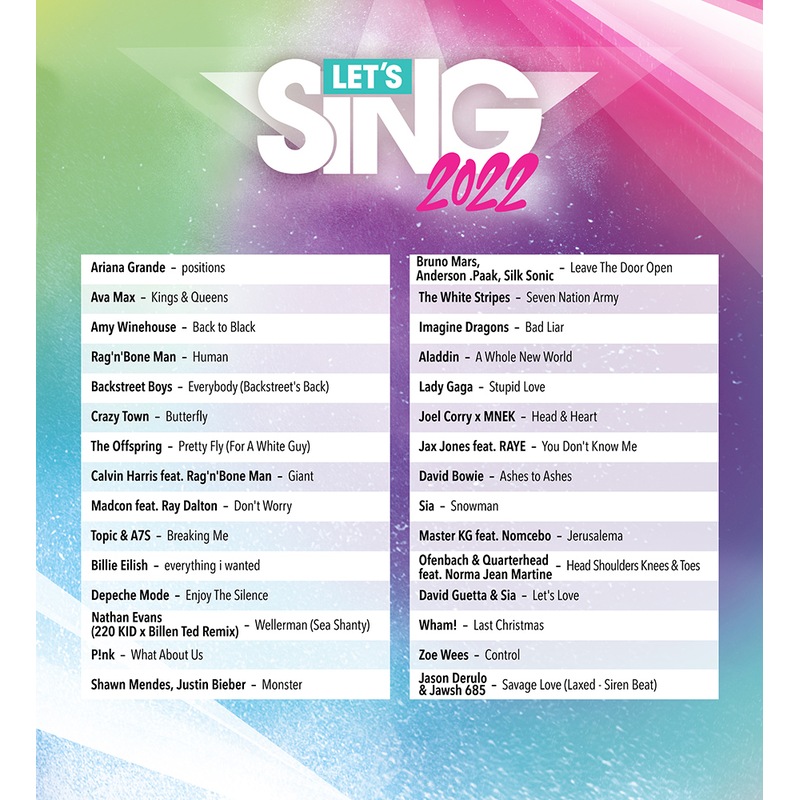 LET'S SING 2022

Ariana Grande – positions
Ava Max – Kings & Queens
Amy Winehouse – Back to Black
Rag'n'Bone Man – Human
Backstreet Boys – Everybody (Backstreet's Back)
Crazy Town – Butterfly
The Offspring – Pretty Fly (For A White Guy)
Calvin Harris feat. Rag'n'Bone Man – Giant
Madcon feat. Ray Dalton – Don't Worry
Topic & A7S – Breaking Me
Billie Eilish – everything i wanted
Depeche Mode – Enjoy The Silence
Nathan Evans (220 KID x Billen Ted Remix) – Wellerman (Sea Shanty)
P!nk – What About Us
Shawn Mendes, Justin Bieber – Monster

Bruno Mars, Anderson .Paak, Silk Sonic – Leave The Door Open
The White Stripes – Seven Nation Army
Imagine Dragons – Bad Liar
Aladdin – A Whole New World
Lady Gaga – Stupid Love
Joel Corry x MNEK – Head & Heart
Jax Jones feat. RAYE – You Don't Know Me
David Bowie – Ashes to Ashes
Sia – Snowman
Master KG feat. Nomcebo – Jerusalema
Ofenbach & Quarterhead feat. Norma Jean Martine – Head Shoulders Knees & Toes
David Guetta & Sia – Let's Love
Wham! – Last Christmas
Zoe Wees – Control
Jason Derulo & Jawsh 685 – Savage Love (Laxed - Siren Beat)